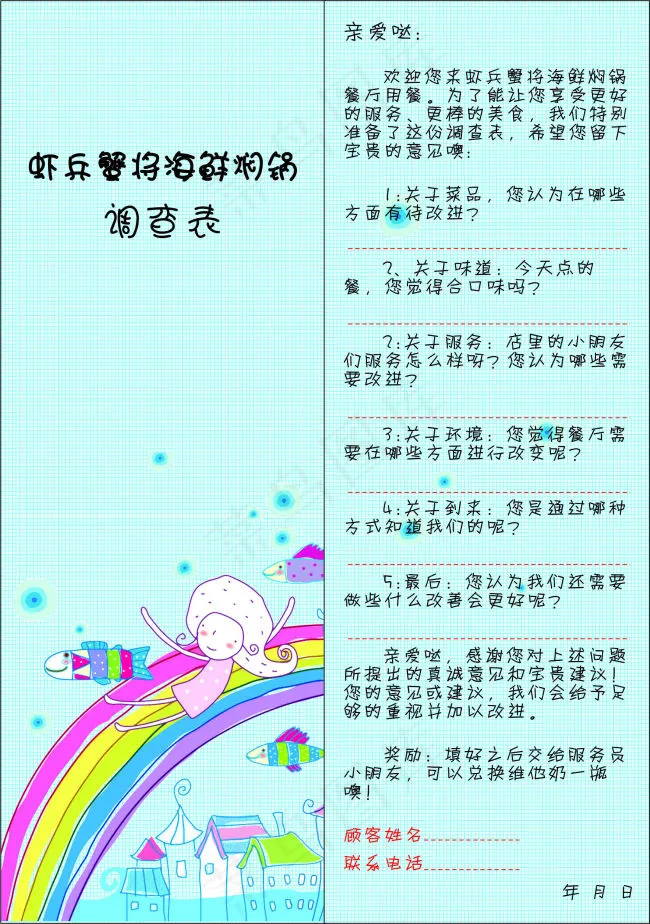 虾兵蟹将海鲜焖锅

调查表

亲爱哒：

欢迎您来虾兵蟹将海鲜焖锅餐厅用餐。为了能让您享受更好的服务、更棒的美食，我们特别准备了这份调查表，希望您留下宝贵的意见噢：

1:关于菜品，您认为在哪些方面有待改进？

2、关于味道：今天点的餐，您觉得合口味吗？

2:关于服务：店里的小朋友们服务怎么样呀？您认为哪些需要改进？

3:关于环境：您觉得餐厅需要在哪些方面进行改变呢？

4:关于到来：您是通过哪种方式知道我们的呢？

5:最后：您认为我们还需要做些什么改善会更好呢？

亲爱哒，感谢您对上述问题所提出的真诚意见和宝贵建议！您的意见或建议，我们会给予足够的重视并加以改进。

奖励：填好之后交给服务员小朋友，可以兑换维他奶一瓶噢！

顾客姓名

联系电话

年 月 日